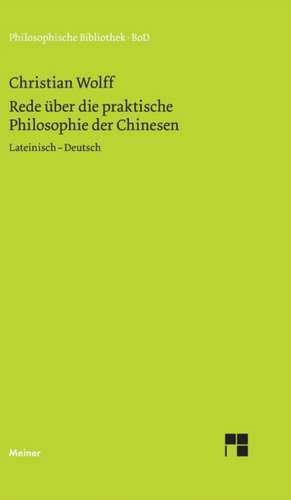 Philosophische Bibliothek · BoD

Christian Wolff

Rede über die praktische Philosophie der Chinesen

Lateinisch – Deutsch

Meiner